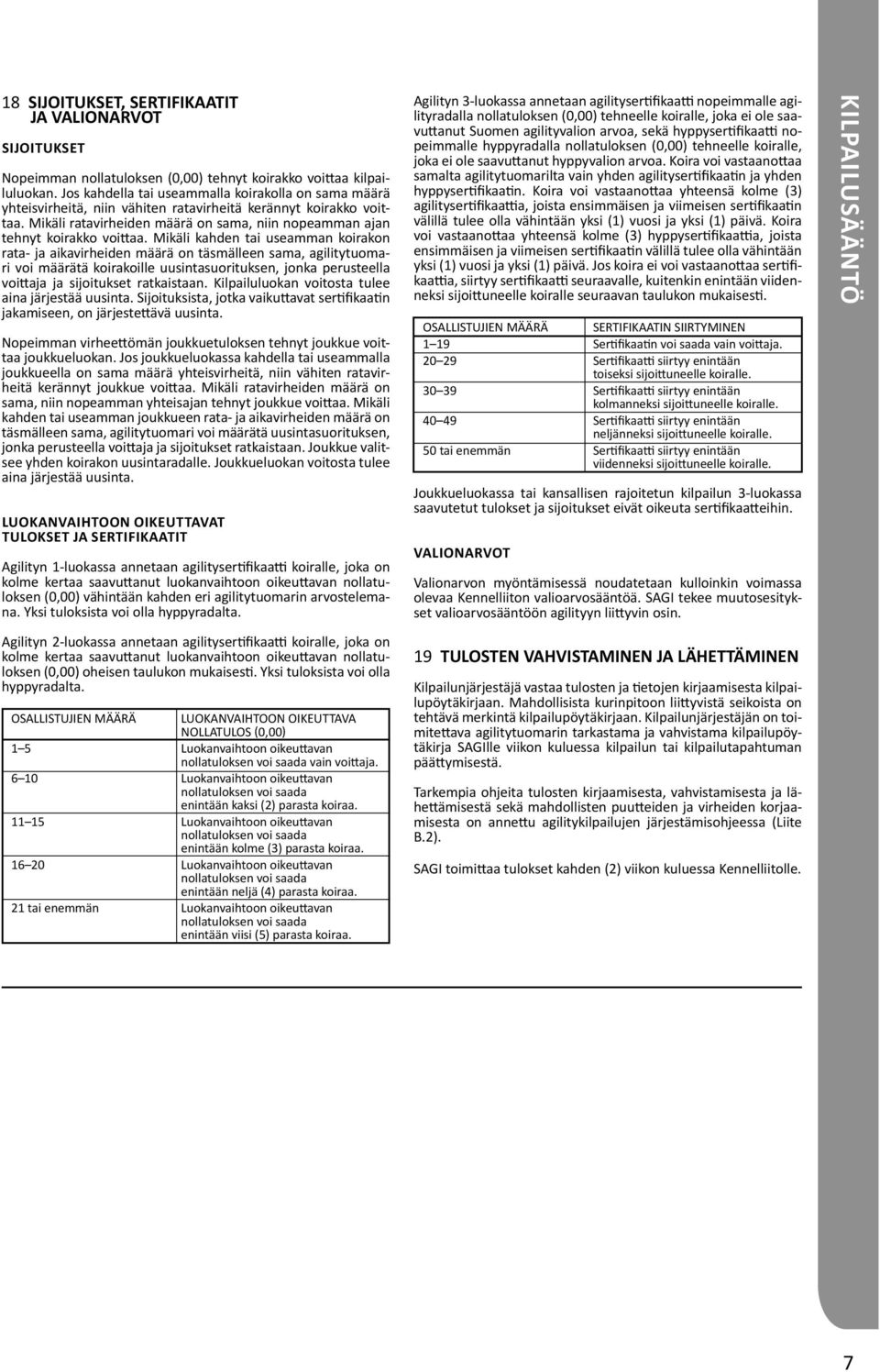 18 SIJOITUKSET, SERTIFIKAATIT JA VALIONARVOT

SIJOITUKSET

Nopeimman nollatuloksen (0,00) tehnyt koirakko voittaa kilpailuluokan. Jos kahdella tai useammalla koirakolla on sama määrä yhteisvirheitä, niin vähiten ratavirheitä kerännyt koirakko voittaa. Mikäli ratavirheiden määrä on sama, niin nopeamman ajan tehnyt koirakko voittaa. Mikäli kahden tai useamman koirakon rata- ja aikavirheiden määrä on täsmälleen sama, agilitytuomari voi määrätä koirakoille uusintasuorituksen, jonka perusteella voittaja ja sijoitukset ratkaistaan. Kilpailuluokan voitosta tulee aina järjestää uusinta. Sijoituksista, jotka vaikuttavat sertifikaatin jakamiseen, on järjestettävä uusinta.

Nopeimman virheettömän joukkuetuloksen tehnyt joukkue voittaa joukkueluokan. Jos joukkueluokassa kahdella tai useammalla joukkueella on sama määrä yhteisvirheitä, niin vähiten ratavirheitä kerännyt joukkue voittaa. Mikäli ratavirheiden määrä on sama, niin nopeamman yhteisajan tehnyt joukkue voittaa. Mikäli kahden tai useamman joukkueen rata- ja aikavirheiden määrä on täsmälleen sama, agilitytuomari voi määrätä uusintasuorituksen, jonka perusteella voittaja ja sijoitukset ratkaistaan. Joukkue valitsee yhden koirakon uusintaradalle. Joukkueluokan voitosta tulee aina järjestää uusinta.

LUOKANVAIHTOON OIKEUTTAVAT TULOKSET JA SERTIFIKAATIT

Agilityn 1-luokassa annetaan agilitysertifikaatti koiralle, joka on kolme kertaa saavuttanut luokanvaihtoon oikeuttavan nollatuloksen (0,00) vähintään kahden eri agilitytuomarin arvostelemana. Yksi tuloksista voi olla hyppyradalta.

Agilityn 2-luokassa annetaan agilitysertifikaatti koiralle, joka on kolme kertaa saavuttanut luokanvaihtoon oikeuttavan nollatuloksen (0,00) oheisen taulukon mukaisesti. Yksi tuloksista voi olla hyppyradalta.

| OSALLISTUJIEN MÄÄRÄ | LUOKANVAIHTOON OIKEUTTAVA NOLLATULOS (0,00) |
|---|---|
| 1–5 | Luokanvaihtoon oikeuttavan nollatuloksen voi saada vain voittaja. |
| 6–10 | Luokanvaihtoon oikeuttavan nollatuloksen voi saada enintään kaksi (2) parasta koiraa. |
| 11–15 | Luokanvaihtoon oikeuttavan nollatuloksen voi saada enintään kolme (3) parasta koiraa. |
| 16–20 | Luokanvaihtoon oikeuttavan nollatuloksen voi saada enintään neljä (4) parasta koiraa. |
| 21 tai enemmän | Luokanvaihtoon oikeuttavan nollatuloksen voi saada enintään viisi (5) parasta koiraa. |

Agilityn 3-luokassa annetaan agilitysertifikaatti nopeimmalle agilityradalla nollatuloksen (0,00) tehneelle koiralle, joka ei ole saavuttanut Suomen agilityvalion arvoa, sekä hyppysertifikaatti nopeimmalle hyppyradalla nollatuloksen (0,00) tehneelle koiralle, joka ei ole saavuttanut hyppyvalion arvoa. Koira voi vastaanottaa samalta agilitytuomarilta vain yhden agilitysertifikaatin ja yhden hyppysertifikaatin. Koira voi vastaanottaa yhteensä kolme (3) agilitysertifikaattia, joista ensimmäisen ja viimeisen sertifikaatin välillä tulee olla vähintään yksi (1) vuosi ja yksi (1) päivä. Koira voi vastaanottaa yhteensä kolme (3) hyppysertifikaattia, joista ensimmäisen ja viimeisen sertifikaatin välillä tulee olla vähintään yksi (1) vuosi ja yksi (1) päivä. Jos koira ei voi vastaanottaa sertifikaattia, siirtyy sertifikaatti seuraavalle, kuitenkin enintään viidenneksi sijoittuneelle koiralle seuraavan taulukon mukaisesti.

| OSALLISTUJIEN MÄÄRÄ | SERTIFIKAATIN SIIRTYMINEN |
|---|---|
| 1–19 | Sertifikaatin voi saada vain voittaja. |
| 20–29 | Sertifikaatti siirtyy enintään toiseksi sijoittuneelle koiralle. |
| 30–39 | Sertifikaatti siirtyy enintään kolmanneksi sijoittuneelle koiralle. |
| 40–49 | Sertifikaatti siirtyy enintään neljänneksi sijoittuneelle koiralle. |
| 50 tai enemmän | Sertifikaatti siirtyy enintään viidenneksi sijoittuneelle koiralle. |

Joukkueluokassa tai kansallisen rajoitetun kilpailun 3-luokassa saavutetut tulokset ja sijoitukset eivät oikeuta sertifikaatteihin.

VALIONARVOT

Valionarvon myöntämisessä noudatetaan kulloinkin voimassa olevaa Kennelliiton valioarvosääntöä. SAGI tekee muutosesitykset valioarvosääntöön agilityyn liittyvin osin.

19 TULOSTEN VAHVISTAMINEN JA LÄHETTÄMINEN

Kilpailunjärjestäjä vastaa tulosten ja tietojen kirjaamisesta kilpailupöytäkirjaan. Mahdollisista kurinpitoon liittyvistä seikoista on tehtävä merkintä kilpailupöytäkirjaan. Kilpailunjärjestäjän on toimitettava agilitytuomarin tarkastama ja vahvistama kilpailupöytäkirja SAGIlle viikon kuluessa kilpailun tai kilpailutapahtuman päättymisestä.

Tarkempia ohjeita tulosten kirjaamisesta, vahvistamisesta ja lähettämisestä sekä mahdollisten puutteiden ja virheiden korjaamisesta on annettu agilitykilpailujen järjestämisohjeessa (Liite B.2).

SAGI toimittaa tulokset kahden (2) viikon kuluessa Kennelliitolle.

KILPAILUSÄÄNTÖ

7